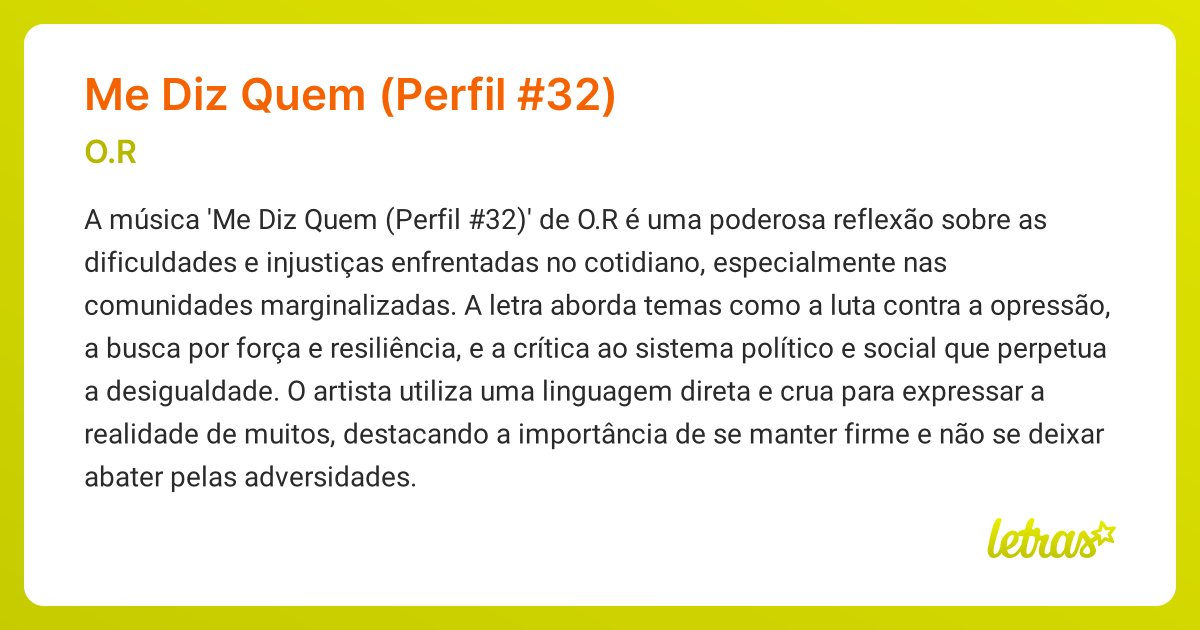 Me Diz Quem (Perfil #32)

O.R

A música 'Me Diz Quem (Perfil #32)' de O.R é uma poderosa reflexão sobre as dificuldades e injustiças enfrentadas no cotidiano, especialmente nas comunidades marginalizadas. A letra aborda temas como a luta contra a opressão, a busca por força e resiliência, e a crítica ao sistema político e social que perpetua a desigualdade. O artista utiliza uma linguagem direta e crua para expressar a realidade de muitos, destacando a importância de se manter firme e não se deixar abater pelas adversidades.

letras